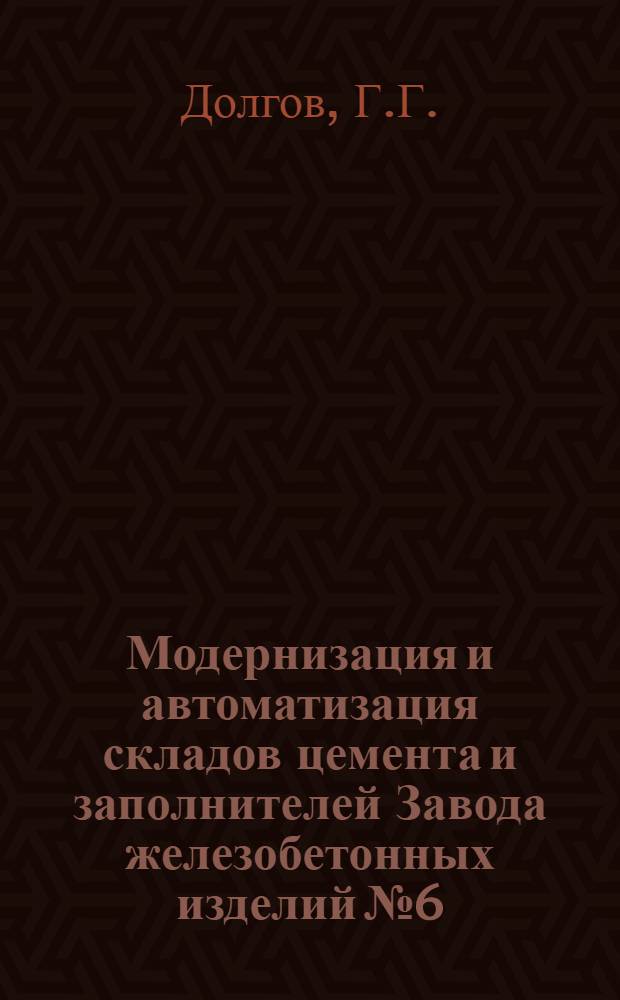 Долгов, Г.Г.

Модернизация и автоматизация складов цемента и заполнителей Завода железобетонных изделий №6